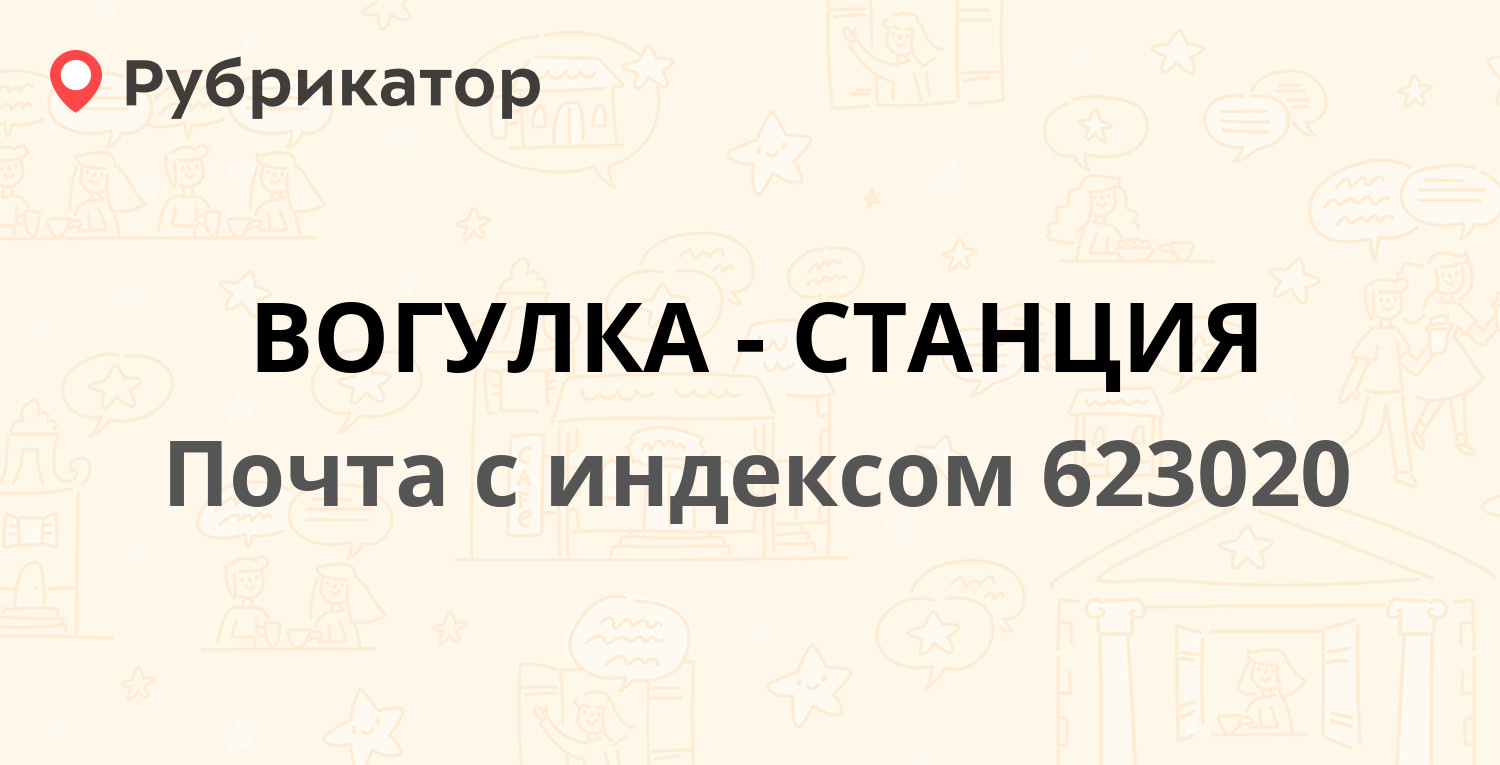 Рубрикатор

ВОГУЛКА - СТАНЦИЯ

Почта с индексом 623020